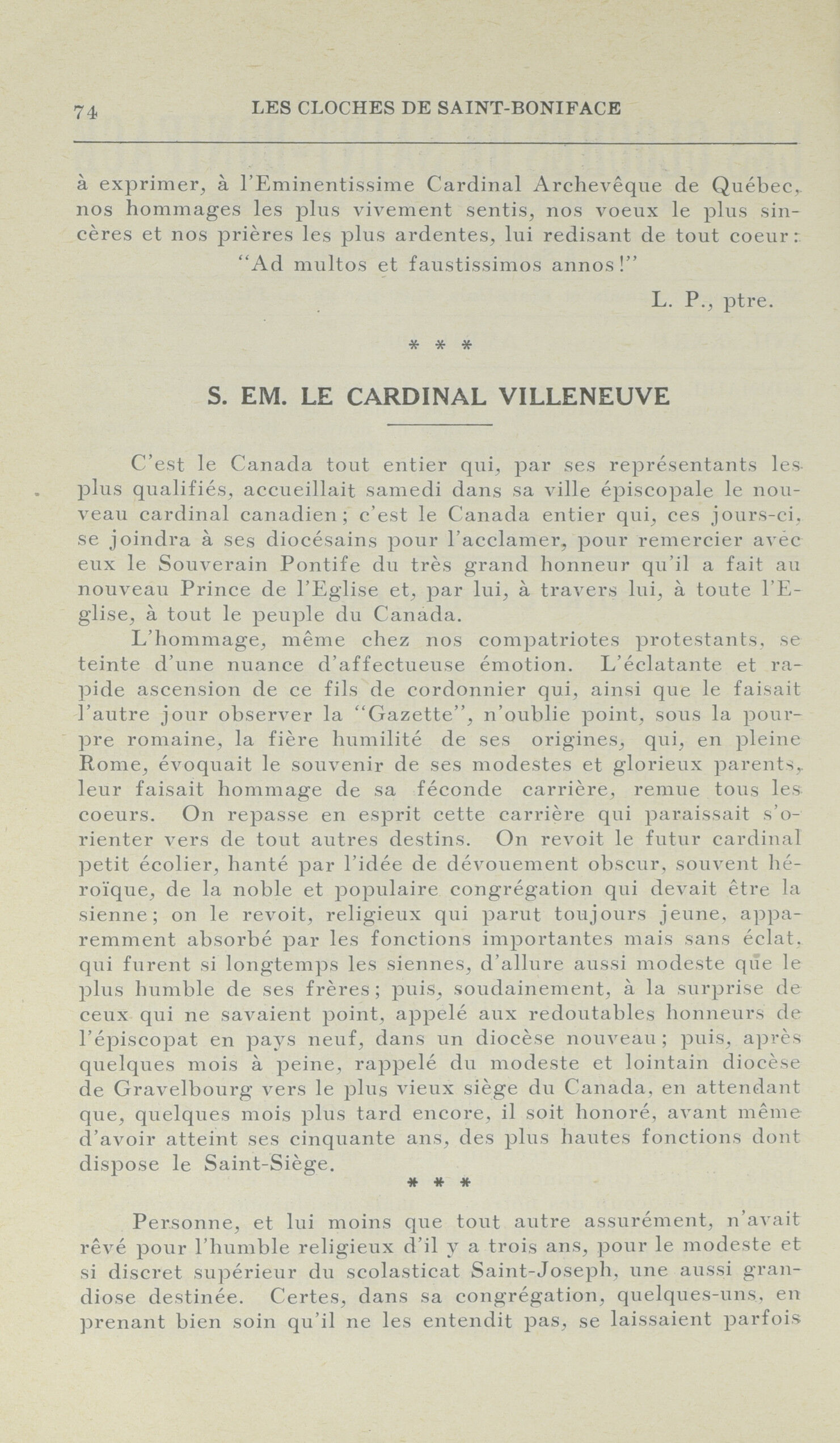 74 LES CLOCHES DE SAINT-BONIFACE

à exprimer, à l'Eminentissime Cardinal Archevêque de Québec, nos hommages les plus vivement sentis, nos voeux le plus sincères et nos prières les plus ardentes, lui redisant de tout coeur:

"Ad multos et faustissimos annos!"

L. P., ptre.

* * *

S. EM. LE CARDINAL VILLENEUVE

C'est le Canada tout entier qui, par ses représentants les plus qualifiés, accueillait samedi dans sa ville épiscopale le nouveau cardinal canadien; c'est le Canada entier qui, ces jours-ci, se joindra à ses diocésains pour l'acclamer, pour remercier avec eux le Souverain Pontife du très grand honneur qu'il a fait au nouveau Prince de l'Eglise et, par lui, à travers lui, à toute l'Eglise, à tout le peuple du Canada.

L'hommage, même chez nos compatriotes protestants, se teinte d'une nuance d'affectueuse émotion. L'éclatante et rapide ascension de ce fils de cordonnier qui, ainsi que le faisait l'autre jour observer la "Gazette", n'oublie point, sous la pourpre romaine, la fière humilité de ses origines, qui, en pleine Rome, évoquait le souvenir de ses modestes et glorieux parents, leur faisait hommage de sa féconde carrière, remue tous les coeurs. On repasse en esprit cette carrière qui paraissait s'orienter vers de tout autres destins. On revoit le futur cardinal petit écolier, hanté par l'idée de dévouement obscur, souvent héroïque, de la noble et populaire congrégation qui devait être la sienne; on le revoit, religieux qui parut toujours jeune, apparemment absorbé par les fonctions importantes mais sans éclat, qui furent si longtemps les siennes, d'allure aussi modeste que le plus humble de ses frères; puis, soudainement, à la surprise de ceux qui ne savaient point, appelé aux redoutables honneurs de l'épiscopat en pays neuf, dans un diocèse nouveau; puis, après quelques mois à peine, rappelé du modeste et lointain diocèse de Gravelbourg vers le plus vieux siège du Canada, en attendant que, quelques mois plus tard encore, il soit honoré, avant même d'avoir atteint ses cinquante ans, des plus hautes fonctions dont dispose le Saint-Siège.

* * *

Personne, et lui moins que tout autre assurément, n'avait rêvé pour l'humble religieux d'il y a trois ans, pour le modeste et si discret supérieur du scolasticat Saint-Joseph, une aussi grandiose destinée. Certes, dans sa congrégation, quelques-uns, en prenant bien soin qu'il ne les entendit pas, se laissaient parfois